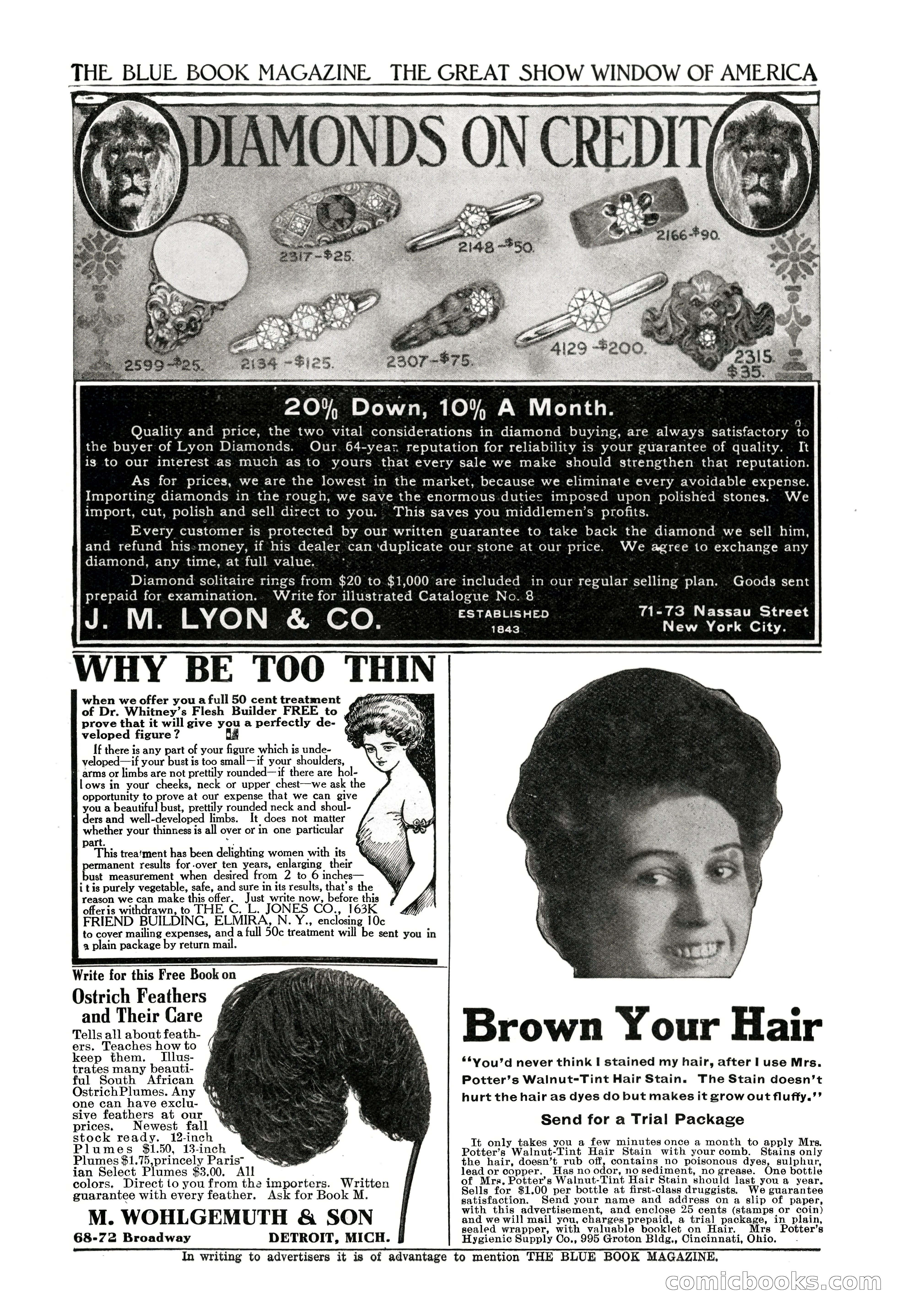 THE BLUE BOOK MAGAZINE THE GREAT SHOW WINDOW OF AMERICA

DIAMONDS ON CREDIT

2317-$25. 2148-$50. 2166-$90. 2599-$25. 2134-$125. 2307-$75. 4129-$200. 2315 $35.

20% Down, 10% A Month.

Quality and price, the two vital considerations in diamond buying, are always satisfactory to the buyer of Lyon Diamonds. Our 64-year reputation for reliability is your guarantee of quality. It is to our interest as much as to yours that every sale we make should strengthen that reputation.

As for prices, we are the lowest in the market, because we eliminate every avoidable expense. Importing diamonds in the rough, we save the enormous duties imposed upon polished stones. We import, cut, polish and sell direct to you. This saves you middlemen's profits.

Every customer is protected by our written guarantee to take back the diamond we sell him, and refund his money, if his dealer can duplicate our stone at our price. We agree to exchange any diamond, any time, at full value.

Diamond solitaire rings from $20 to $1,000 are included in our regular selling plan. Goods sent prepaid for examination. Write for illustrated Catalogue No. 8

J. M. LYON & CO. ESTABLISHED 1843 71-73 Nassau Street New York City.

WHY BE TOO THIN

when we offer you a full 50 cent treatment of Dr. Whitney's Flesh Builder FREE to prove that it will give you a perfectly developed figure?

If there is any part of your figure which is undeveloped—if your bust is too small—if your shoulders, arms or limbs are not prettily rounded—if there are hollows in your cheeks, neck or upper chest—we ask the opportunity to prove at our expense that we can give you a beautiful bust, prettily rounded neck and shoulders and well-developed limbs. It does not matter whether your thinness is all over or in one particular part.

This treatment has been delighting women with its permanent results for over ten years, enlarging their bust measurement when desired from 2 to 6 inches—it is purely vegetable, safe, and sure in its results, that's the reason we can make this offer. Just write now, before this offer is withdrawn, to THE C. L. JONES CO., 163K FRIEND BUILDING, ELMIRA, N. Y., enclosing 10c to cover mailing expenses, and a full 50c treatment will be sent you in a plain package by return mail.

Write for this Free Book on
Ostrich Feathers and Their Care

Tells all about feathers. Teaches how to keep them. Illustrates many beautiful South African Ostrich Plumes. Any one can have exclusive feathers at our prices. Newest fall stock ready. 12-inch Plumes $1.50, 13-inch Plumes $1.75, princely Parisian Select Plumes $3.00. All colors. Direct to you from the importers. Written guarantee with every feather. Ask for Book M.

M. WOHLGEMUTH & SON
68-72 Broadway DETROIT, MICH.

Brown Your Hair

"You'd never think I stained my hair, after I use Mrs. Potter's Walnut-Tint Hair Stain. The Stain doesn't hurt the hair as dyes do but makes it grow out fluffy."

Send for a Trial Package

It only takes you a few minutes once a month to apply Mrs. Potter's Walnut-Tint Hair Stain with your comb. Stains only the hair, doesn't rub off, contains no poisonous dyes, sulphur, lead or copper. Has no odor, no sediment, no grease. One bottle of Mrs. Potter's Walnut-Tint Hair Stain should last you a year. Sells for $1.00 per bottle at first-class druggists. We guarantee satisfaction. Send your name and address on a slip of paper, with this advertisement, and enclose 25 cents (stamps or coin) and we will mail you, charges prepaid, a trial package, in plain, sealed wrapper, with valuable booklet on Hair. Mrs Potter's Hygienic Supply Co., 995 Groton Bldg., Cincinnati, Ohio.

In writing to advertisers it is of advantage to mention THE BLUE BOOK MAGAZINE.

comicbooks.com